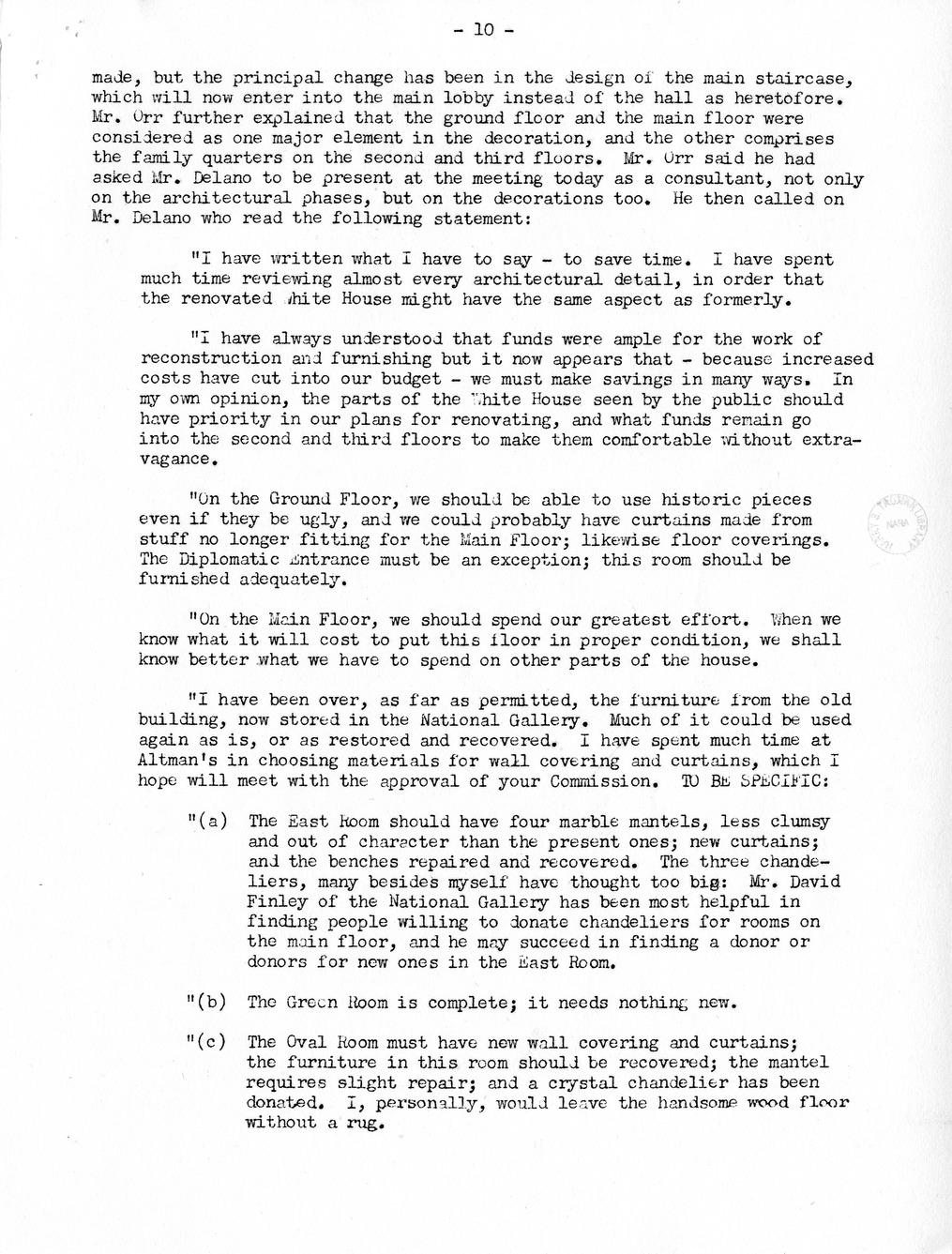 - 10 -

made, but the principal change has been in the design of the main staircase, which will now enter into the main lobby instead of the hall as heretofore. Mr. Orr further explained that the ground floor and the main floor were considered as one major element in the decoration, and the other comprises the family quarters on the second and third floors. Mr. Orr said he had asked Mr. Delano to be present at the meeting today as a consultant, not only on the architectural phases, but on the decorations too. He then called on Mr. Delano who read the following statement:

"I have written what I have to say - to save time. I have spent much time reviewing almost every architectural detail, in order that the renovated White House might have the same aspect as formerly.

"I have always understood that funds were ample for the work of reconstruction and furnishing but it now appears that - because increased costs have cut into our budget - we must make savings in many ways. In my own opinion, the parts of the White House seen by the public should have priority in our plans for renovating, and what funds remain go into the second and third floors to make them comfortable without extravagance.

"On the Ground Floor, we should be able to use historic pieces even if they be ugly, and we could probably have curtains made from stuff no longer fitting for the Main Floor; likewise floor coverings. The Diplomatic Entrance must be an exception; this room should be furnished adequately.

"On the Main Floor, we should spend our greatest effort. When we know what it will cost to put this floor in proper condition, we shall know better what we have to spend on other parts of the house.

"I have been over, as far as permitted, the furniture from the old building, now stored in the National Gallery. Much of it could be used again as is, or as restored and recovered. I have spent much time at Altman's in choosing materials for wall covering and curtains, which I hope will meet with the approval of your Commission. TO BE SPECIFIC:

"(a) The East Room should have four marble mantels, less clumsy and out of character than the present ones; new curtains; and the benches repaired and recovered. The three chandeliers, many besides myself have thought too big: Mr. David Finley of the National Gallery has been most helpful in finding people willing to donate chandeliers for rooms on the main floor, and he may succeed in finding a donor or donors for new ones in the East Room.

"(b) The Green Room is complete; it needs nothing new.

"(c) The Oval Room must have new wall covering and curtains; the furniture in this room should be recovered; the mantel requires slight repair; and a crystal chandelier has been donated. I, personally, would leave the handsome wood floor without a rug.